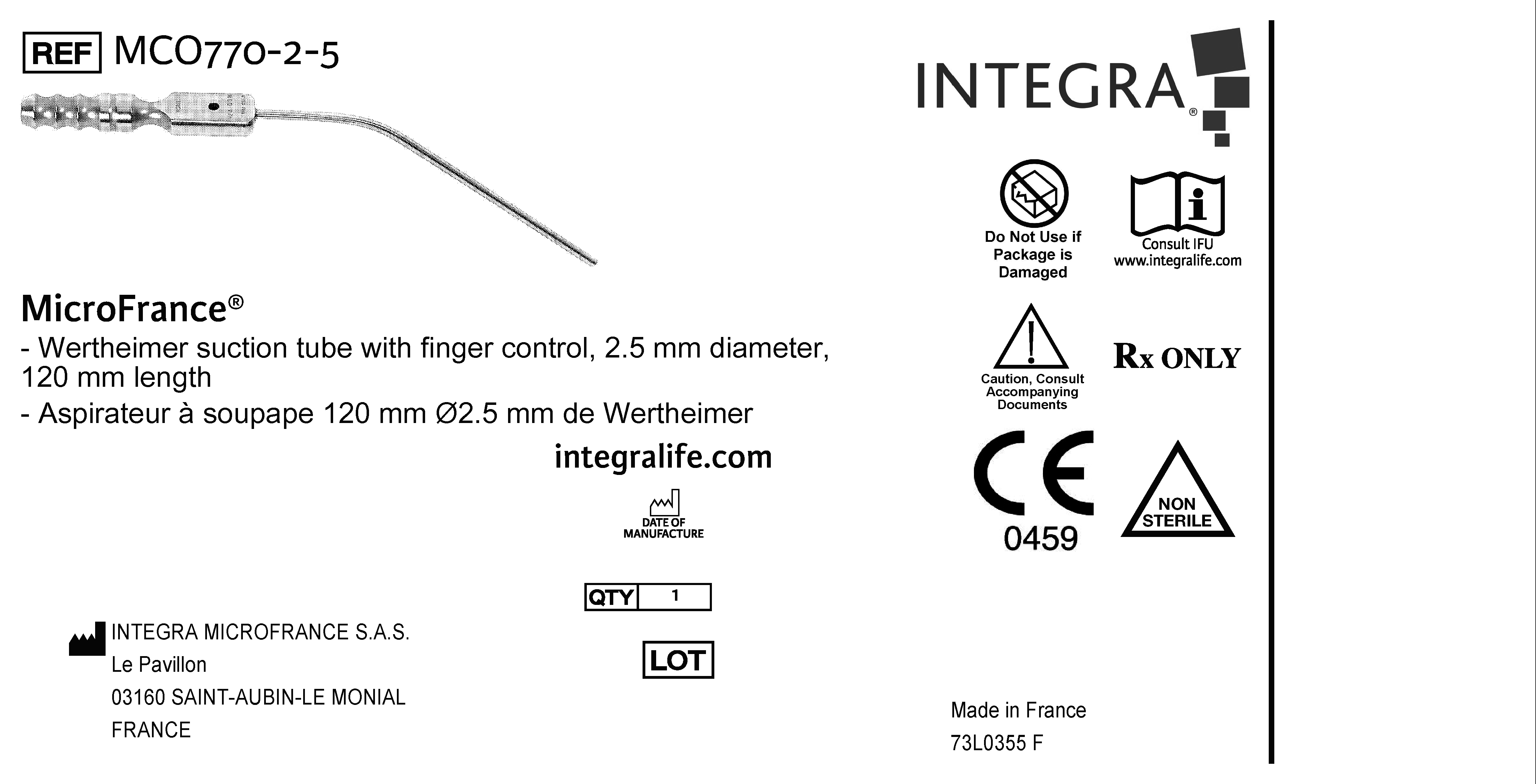 REF MCO770-2-5

MicroFrance®
- Wertheimer suction tube with finger control, 2.5 mm diameter, 120 mm length
- Aspirateur à soupape 120 mm Ø2.5 mm de Wertheimer

integralife.com

DATE OF MANUFACTURE

QTY 1

LOT

INTEGRA MICROFRANCE S.A.S.
Le Pavillon
03160 SAINT-AUBIN-LE MONIAL
FRANCE

INTEGRA®

Do Not Use if Package is Damaged

Consult IFU
www.integralife.com

Caution, Consult Accompanying Documents

Rx ONLY

CE
0459

NON STERILE

Made in France
73L0355 F